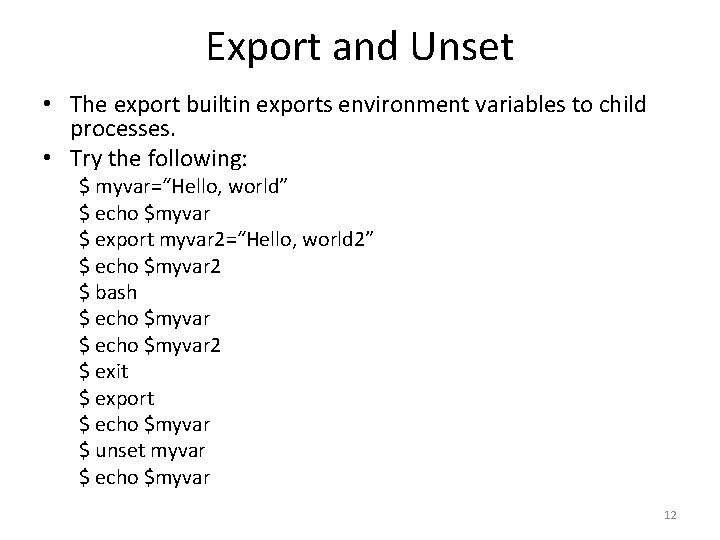 Export and Unset

• The export builtin exports environment variables to child processes.
• Try the following:

$ myvar="Hello, world"
$ echo $myvar
$ export myvar2="Hello, world2"
$ echo $myvar2
$ bash
$ echo $myvar
$ echo $myvar2
$ exit
$ export
$ echo $myvar
$ unset myvar
$ echo $myvar

12